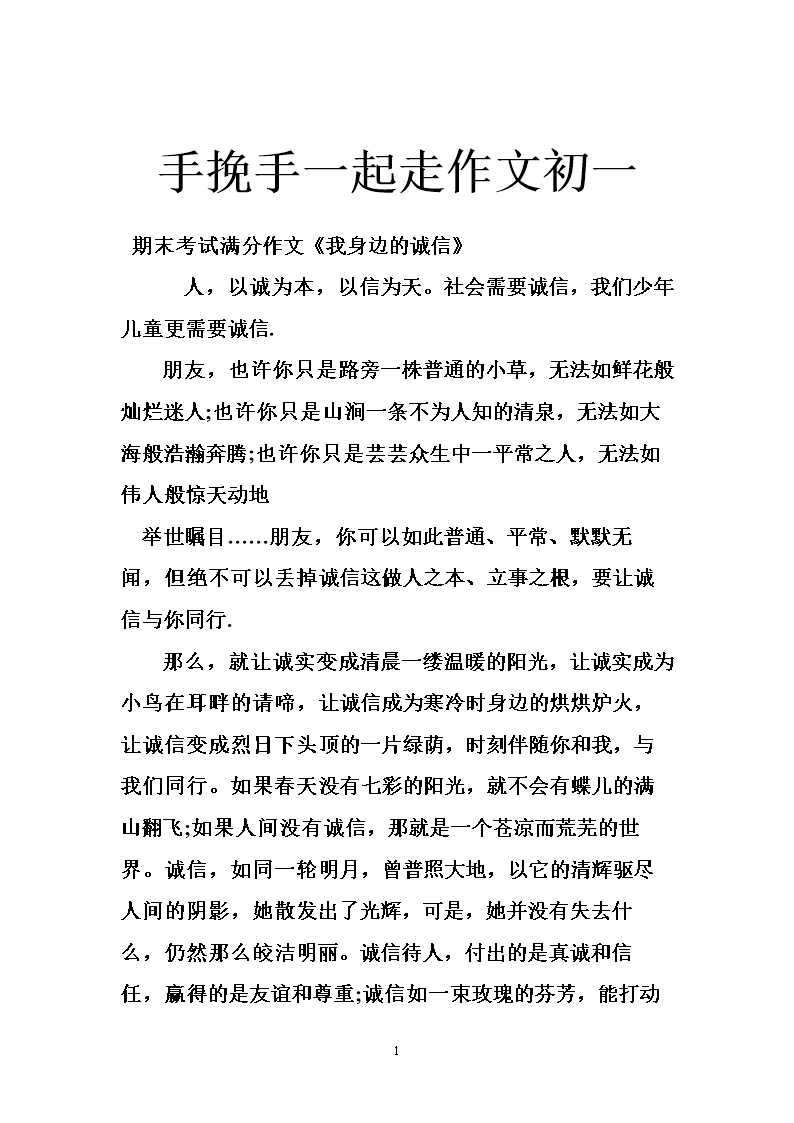 手挽手一起走作文初一

期末考试满分作文《我身边的诚信》

人，以诚为本，以信为天。社会需要诚信，我们少年儿童更需要诚信.

朋友，也许你只是路旁一株普通的小草，无法如鲜花般灿烂迷人;也许你只是山涧一条不为人知的清泉，无法如大海般浩瀚奔腾;也许你只是芸芸众生中一平常之人，无法如伟人般惊天动地

举世瞩目……朋友，你可以如此普通、平常、默默无闻，但绝不可以丢掉诚信这做人之本、立事之根，要让诚信与你同行.

那么，就让诚实变成清晨一缕温暖的阳光，让诚实成为小鸟在耳畔的请啼，让诚信成为寒冷时身边的烘烘炉火，让诚信变成烈日下头顶的一片绿荫，时刻伴随你和我，与我们同行。如果春天没有七彩的阳光，就不会有蝶儿的满山翻飞;如果人间没有诚信，那就是一个苍凉而荒芜的世界。诚信，如同一轮明月，曾普照大地，以它的清辉驱尽人间的阴影，她散发出了光辉，可是，她并没有失去什么，仍然那么皎洁明丽。诚信待人，付出的是真诚和信任，赢得的是友谊和尊重;诚信如一束玫瑰的芬芳，能打动

1